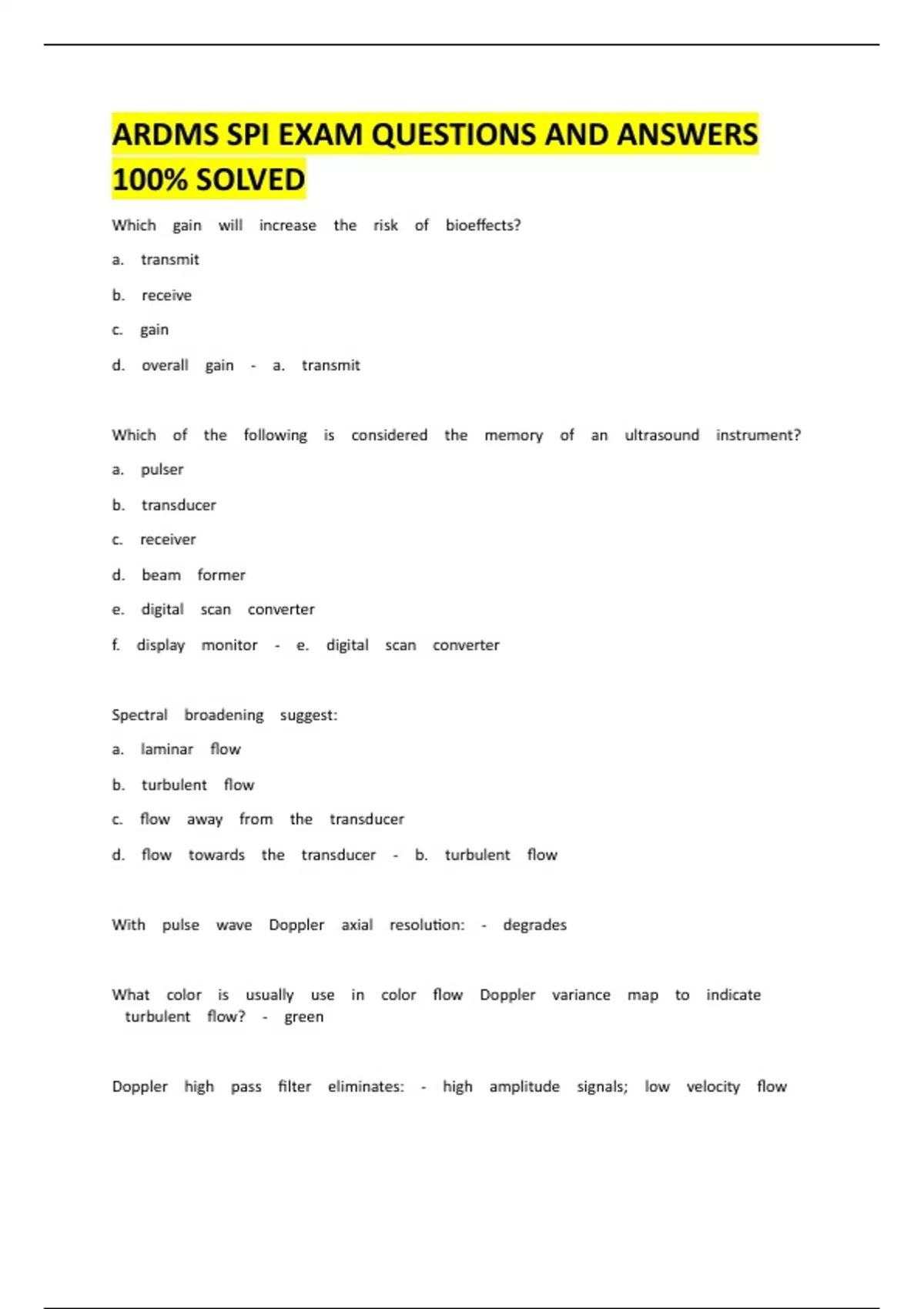 ARDMS SPI EXAM QUESTIONS AND ANSWERS 100% SOLVED

Which gain will increase the risk of bioeffects?

a. transmit

b. receive

c. gain

d. overall gain - a. transmit

Which of the following is considered the memory of an ultrasound instrument?

a. pulser

b. transducer

c. receiver

d. beam former

e. digital scan converter

f. display monitor - e. digital scan converter

Spectral broadening suggest:

a. laminar flow

b. turbulent flow

c. flow away from the transducer

d. flow towards the transducer - b. turbulent flow

With pulse wave Doppler axial resolution: - degrades

What color is usually use in color flow Doppler variance map to indicate turbulent flow? - green

Doppler high pass filter eliminates: - high amplitude signals; low velocity flow